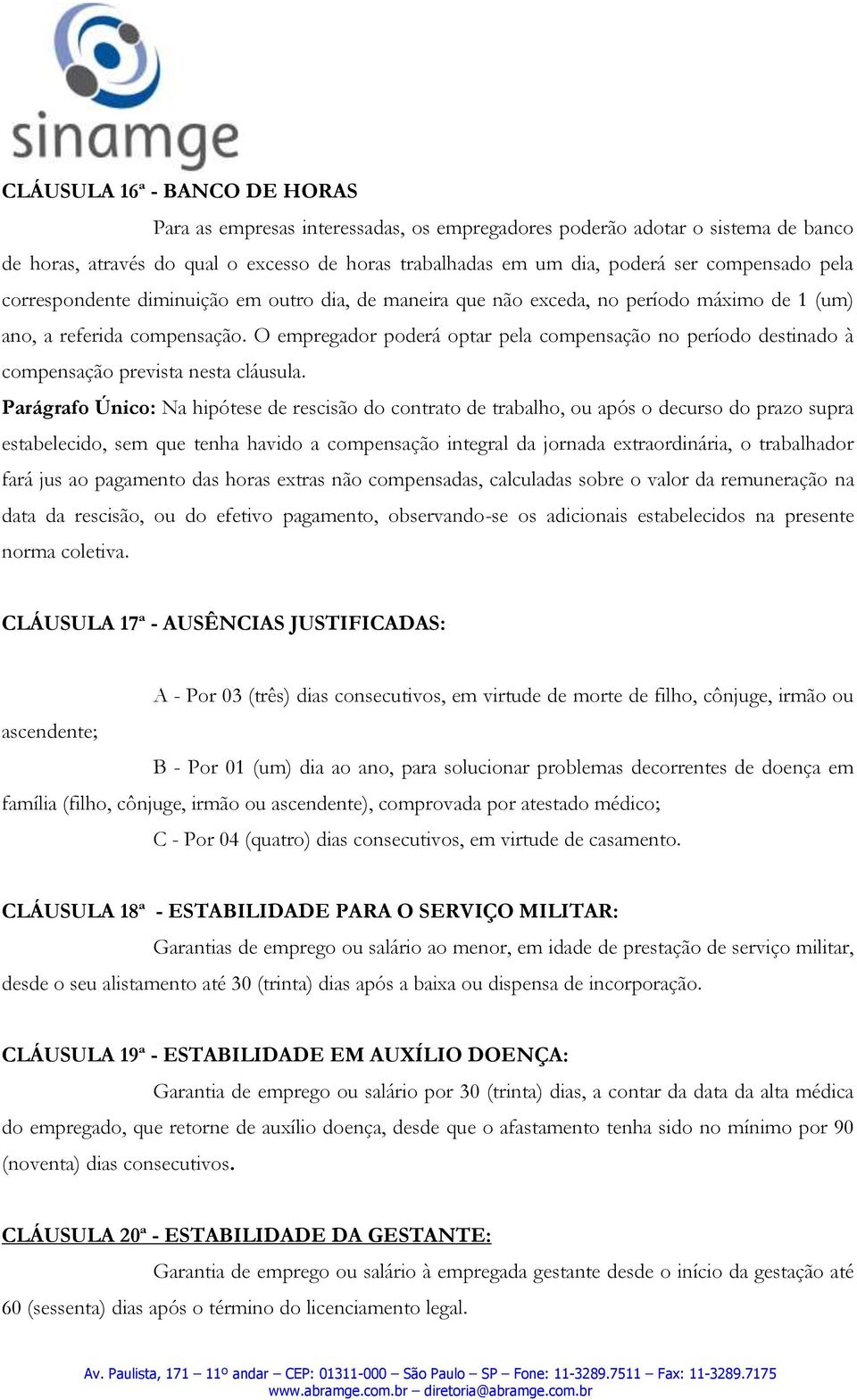 sinamge

CLÁUSULA 16ª - BANCO DE HORAS

Para as empresas interessadas, os empregadores poderão adotar o sistema de banco de horas, através do qual o excesso de horas trabalhadas em um dia, poderá ser compensado pela correspondente diminuição em outro dia, de maneira que não exceda, no período máximo de 1 (um) ano, a referida compensação. O empregador poderá optar pela compensação no período destinado à compensação prevista nesta cláusula.

Parágrafo Único: Na hipótese de rescisão do contrato de trabalho, ou após o decurso do prazo supra estabelecido, sem que tenha havido a compensação integral da jornada extraordinária, o trabalhador fará jus ao pagamento das horas extras não compensadas, calculadas sobre o valor da remuneração na data da rescisão, ou do efetivo pagamento, observando-se os adicionais estabelecidos na presente norma coletiva.

CLÁUSULA 17ª - AUSÊNCIAS JUSTIFICADAS:

A - Por 03 (três) dias consecutivos, em virtude de morte de filho, cônjuge, irmão ou ascendente;

B - Por 01 (um) dia ao ano, para solucionar problemas decorrentes de doença em família (filho, cônjuge, irmão ou ascendente), comprovada por atestado médico;

C - Por 04 (quatro) dias consecutivos, em virtude de casamento.

CLÁUSULA 18ª - ESTABILIDADE PARA O SERVIÇO MILITAR:

Garantias de emprego ou salário ao menor, em idade de prestação de serviço militar, desde o seu alistamento até 30 (trinta) dias após a baixa ou dispensa de incorporação.

CLÁUSULA 19ª - ESTABILIDADE EM AUXÍLIO DOENÇA:

Garantia de emprego ou salário por 30 (trinta) dias, a contar da data da alta médica do empregado, que retorne de auxílio doença, desde que o afastamento tenha sido no mínimo por 90 (noventa) dias consecutivos.

CLÁUSULA 20ª - ESTABILIDADE DA GESTANTE:

Garantia de emprego ou salário à empregada gestante desde o início da gestação até 60 (sessenta) dias após o término do licenciamento legal.

Av. Paulista, 171 – 11º andar – CEP: 01311-000 – São Paulo – SP – Fone: 11-3289.7511 – Fax: 11-3289.7175
www.abramge.com.br – diretoria@abramge.com.br